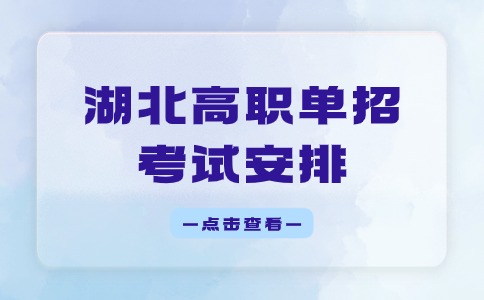 湖北高职单招
考试安排

—点击查看—